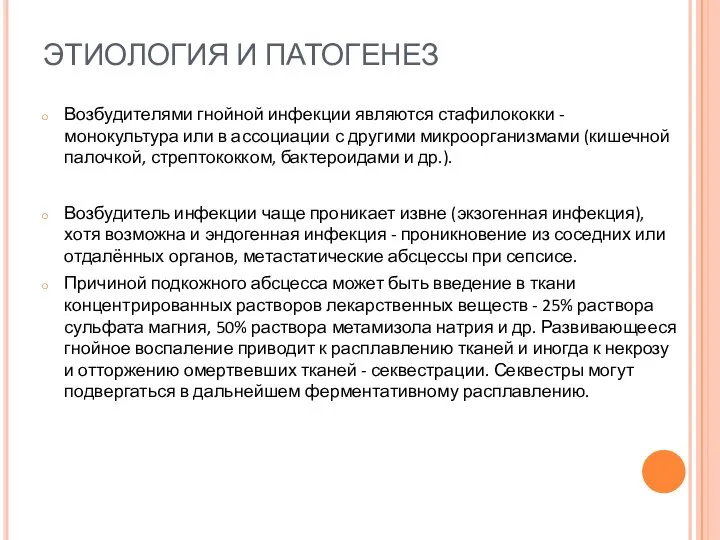 ЭТИОЛОГИЯ И ПАТОГЕНЕЗ

Возбудителями гнойной инфекции являются стафилококки - монокультура или в ассоциации с другими микроорганизмами (кишечной палочкой, стрептококком, бактероидами и др.).

Возбудитель инфекции чаще проникает извне (экзогенная инфекция), хотя возможна и эндогенная инфекция - проникновение из соседних или отдалённых органов, метастатические абсцессы при сепсисе.

Причиной подкожного абсцесса может быть введение в ткани концентрированных растворов лекарственных веществ - 25% раствора сульфата магния, 50% раствора метамизола натрия и др. Развивающееся гнойное воспаление приводит к расплавлению тканей и иногда к некрозу и отторжению омертвевших тканей - секвестрации. Секвестры могут подвергаться в дальнейшем ферментативному расплавлению.